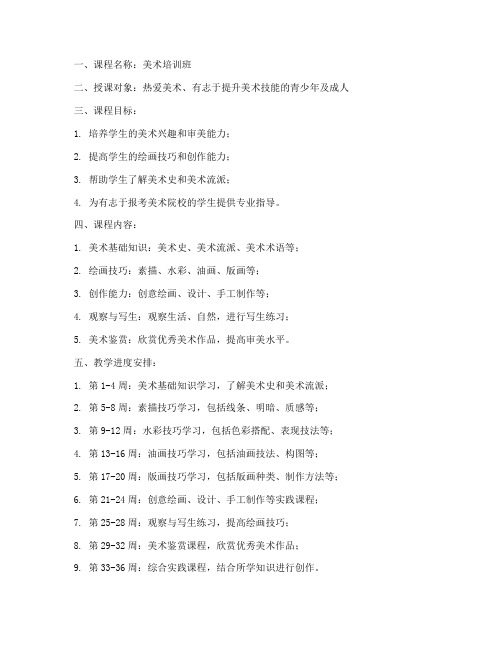 一、课程名称：美术培训班

二、授课对象：热爱美术、有志于提升美术技能的青少年及成人

三、课程目标：

1. 培养学生的美术兴趣和审美能力；

2. 提高学生的绘画技巧和创作能力；

3. 帮助学生了解美术史和美术流派；

4. 为有志于报考美术院校的学生提供专业指导。

四、课程内容：

1. 美术基础知识：美术史、美术流派、美术术语等；

2. 绘画技巧：素描、水彩、油画、版画等；

3. 创作能力：创意绘画、设计、手工制作等；

4. 观察与写生：观察生活、自然，进行写生练习；

5. 美术鉴赏：欣赏优秀美术作品，提高审美水平。

五、教学进度安排：

1. 第 1-4 周：美术基础知识学习，了解美术史和美术流派；

2. 第 5-8 周：素描技巧学习，包括线条、明暗、质感等；

3. 第 9-12 周：水彩技巧学习，包括色彩搭配、表现技法等；

4. 第 13-16 周：油画技巧学习，包括油画技法、构图等；

5. 第 17-20 周：版画技巧学习，包括版画种类、制作方法等；

6. 第 21-24 周：创意绘画、设计、手工制作等实践课程；

7. 第 25-28 周：观察与写生练习，提高绘画技巧；

8. 第 29-32 周：美术鉴赏课程，欣赏优秀美术作品；

9. 第 33-36 周：综合实践课程，结合所学知识进行创作。